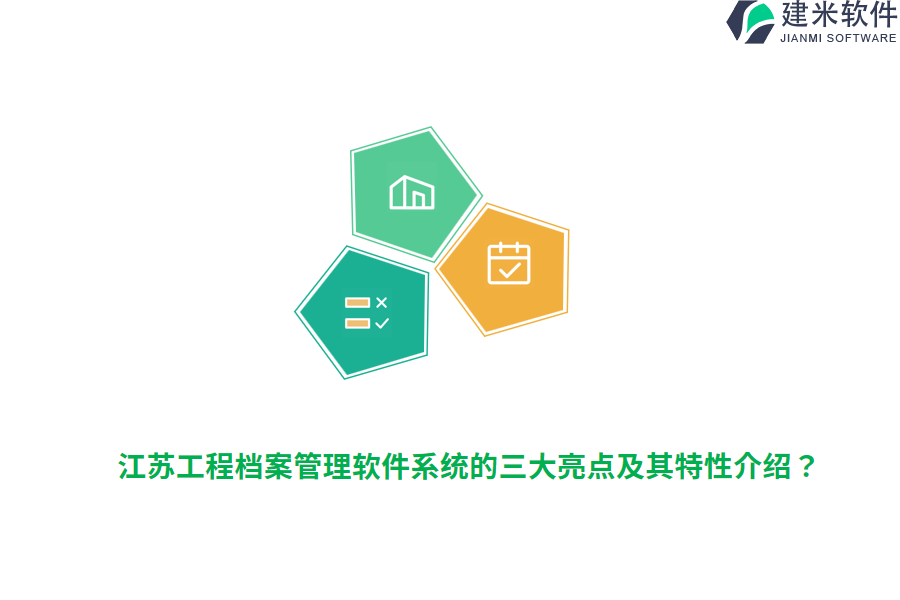 建米软件
JIANMI SOFTWARE

江苏工程档案管理软件系统的三大亮点及其特性介绍？